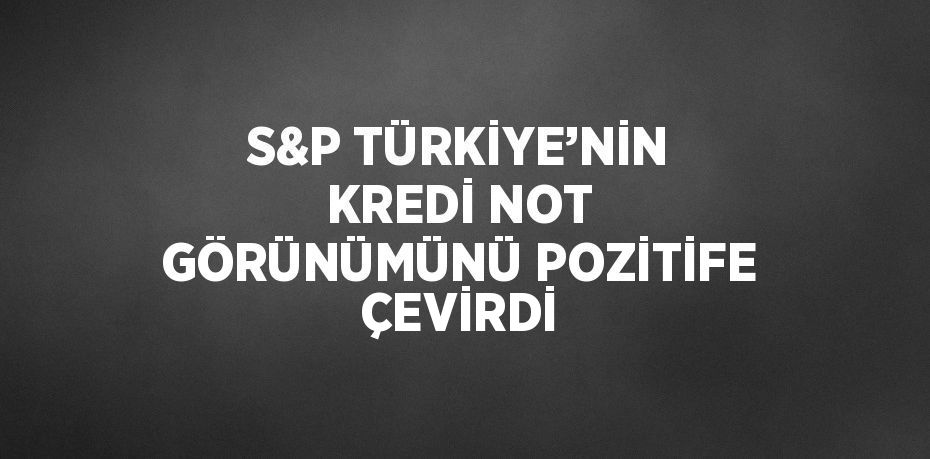 S&P TÜRKİYE’NİN KREDİ NOT GÖRÜNÜMÜNÜ POZİTİFE ÇEVİRDİ